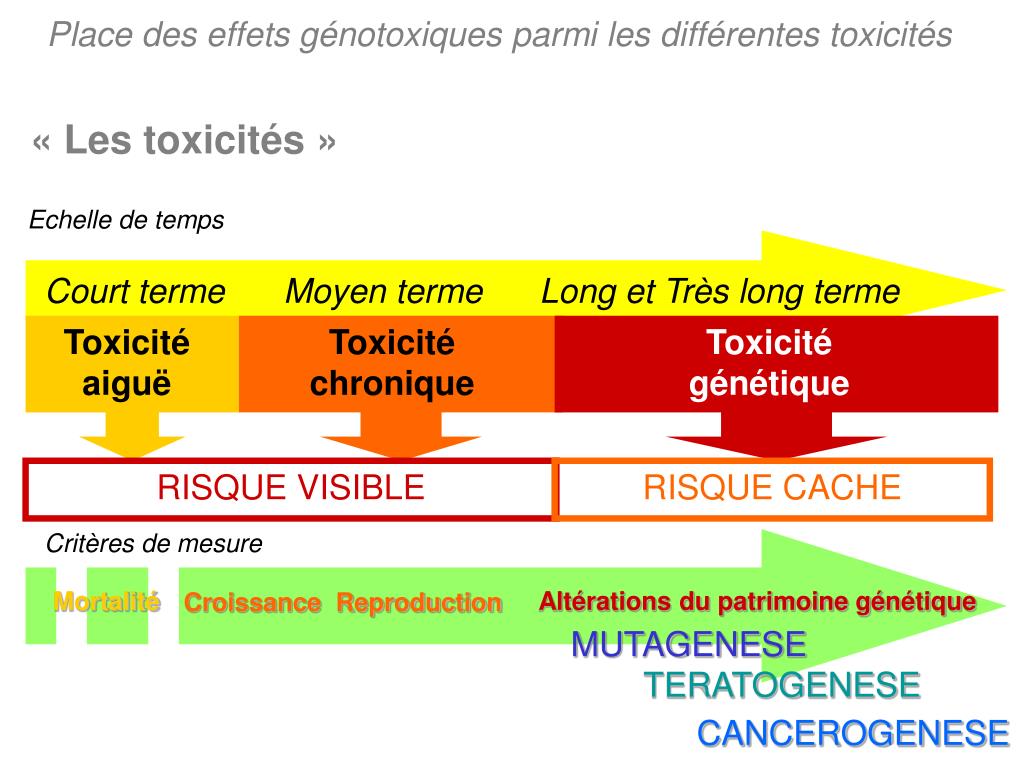 Place des effets génotoxiques parmi les différentes toxicités

« Les toxicités »

Echelle de temps

Court terme

Moyen terme

Long et Très long terme

Toxicité aiguë

Toxicité chronique

Toxicité génétique

RISQUE VISIBLE

RISQUE CACHE

Critères de mesure

Mortalité

Croissance

Reproduction

Altérations du patrimoine génétique

MUTAGENESE

TERATOGENESE

CANCEROGENESE